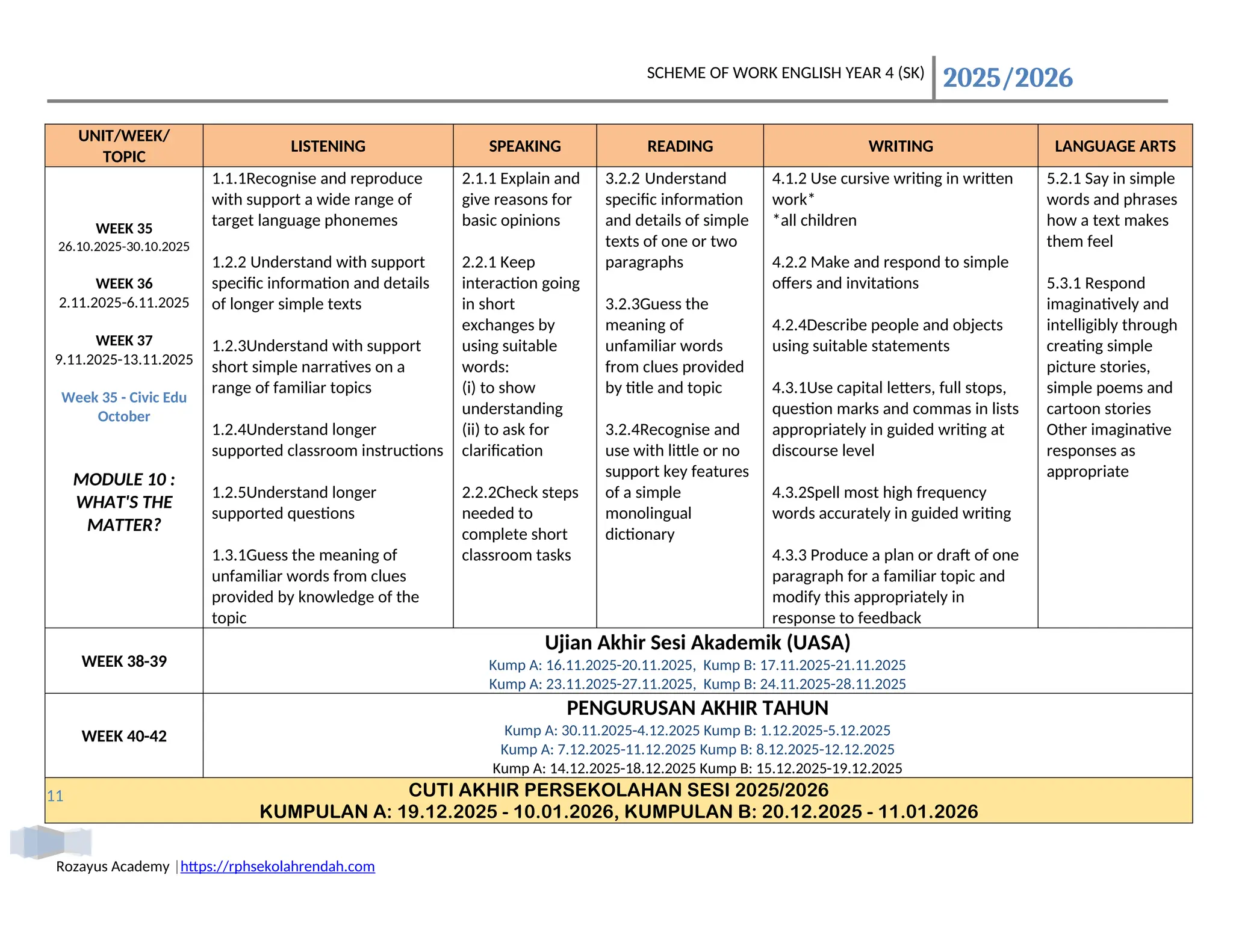 SCHEME OF WORK ENGLISH YEAR 4 (SK) 2025/2026

| UNIT/WEEK/ TOPIC | LISTENING | SPEAKING | READING | WRITING | LANGUAGE ARTS |
|---|---|---|---|---|---|
| WEEK 35 26.10.2025-30.10.2025 WEEK 36 2.11.2025-6.11.2025 WEEK 37 9.11.2025-13.11.2025 Week 35 - Civic Edu October MODULE 10 : WHAT'S THE MATTER? | 1.1.1Recognise and reproduce with support a wide range of target language phonemes 1.2.2 Understand with support specific information and details of longer simple texts 1.2.3Understand with support short simple narratives on a range of familiar topics 1.2.4Understand longer supported classroom instructions 1.2.5Understand longer supported questions 1.3.1Guess the meaning of unfamiliar words from clues provided by knowledge of the topic | 2.1.1 Explain and give reasons for basic opinions 2.2.1 Keep interaction going in short exchanges by using suitable words: (i) to show understanding (ii) to ask for clarification 2.2.2Check steps needed to complete short classroom tasks | 3.2.2 Understand specific information and details of simple texts of one or two paragraphs 3.2.3Guess the meaning of unfamiliar words from clues provided by title and topic 3.2.4Recognise and use with little or no support key features of a simple monolingual dictionary | 4.1.2 Use cursive writing in written work* *all children 4.2.2 Make and respond to simple offers and invitations 4.2.4Describe people and objects using suitable statements 4.3.1Use capital letters, full stops, question marks and commas in lists appropriately in guided writing at discourse level 4.3.2Spell most high frequency words accurately in guided writing 4.3.3 Produce a plan or draft of one paragraph for a familiar topic and modify this appropriately in response to feedback | 5.2.1 Say in simple words and phrases how a text makes them feel 5.3.1 Respond imaginatively and intelligibly through creating simple picture stories, simple poems and cartoon stories Other imaginative responses as appropriate |
| WEEK 38-39 | Ujian Akhir Sesi Akademik (UASA) Kump A: 16.11.2025-20.11.2025, Kump B: 17.11.2025-21.11.2025 Kump A: 23.11.2025-27.11.2025, Kump B: 24.11.2025-28.11.2025 | | | | |
| WEEK 40-42 | PENGURUSAN AKHIR TAHUN Kump A: 30.11.2025-4.12.2025 Kump B: 1.12.2025-5.12.2025 Kump A: 7.12.2025-11.12.2025 Kump B: 8.12.2025-12.12.2025 Kump A: 14.12.2025-18.12.2025 Kump B: 15.12.2025-19.12.2025 | | | | |
| CUTI AKHIR PERSEKOLAHAN SESI 2025/2026 KUMPULAN A: 19.12.2025 - 10.01.2026, KUMPULAN B: 20.12.2025 - 11.01.2026 | | | | | |

11

Rozayus Academy | https://rphsekolahrendah.com